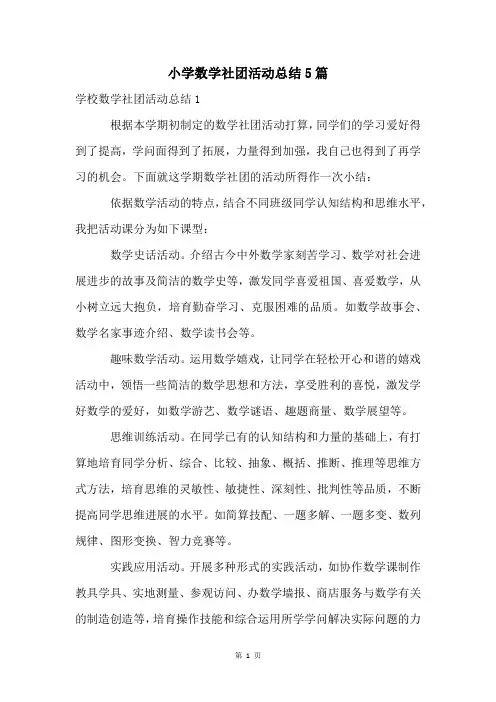 小学数学社团活动总结5篇

学校数学社团活动总结1

根据本学期初制定的数学社团活动打算，同学们的学习爱好得到了提高，学问面得到了拓展，力量得到加强，我自己也得到了再学习的机会。下面就这学期数学社团的活动所得作一次小结：

依据数学活动的特点，结合不同班级同学认知结构和思维水平，我把活动课分为如下课型：

数学史话活动。介绍古今中外数学家刻苦学习、数学对社会进展进步的故事及简洁的数学史等，激发同学喜爱祖国、喜爱数学，从小树立远大抱负，培育勤奋学习、克服困难的品质。如数学故事会、数学名家事迹介绍、数学读书会等。

趣味数学活动。运用数学嬉戏，让同学在轻松开心和谐的嬉戏活动中，领悟一些简洁的数学思想和方法，享受胜利的喜悦，激发学好数学的爱好，如数学游艺、数学谜语、趣题商量、数学展望等。

思维训练活动。在同学已有的认知结构和力量的基础上，有打算地培育同学分析、综合、比较、抽象、概括、推断、推理等思维方式方法，培育思维的灵敏性、敏捷性、深刻性、批判性等品质，不断提高同学思维进展的水平。如简算技配、一题多解、一题多变、数列规律、图形变换、智力竞赛等。

实践应用活动。开展多种形式的实践活动，如协作数学课制作教具学具、实地测量、参观访问、办数学墙报、商店服务与数学有关的制造创造等，培育操作技能和综合运用所学学问解决实际问题的力

第 1 页